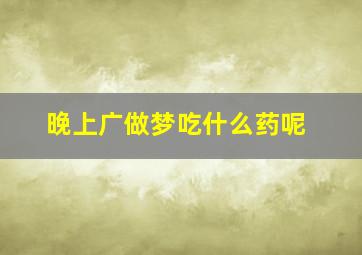 晚上广做梦吃什么药呢